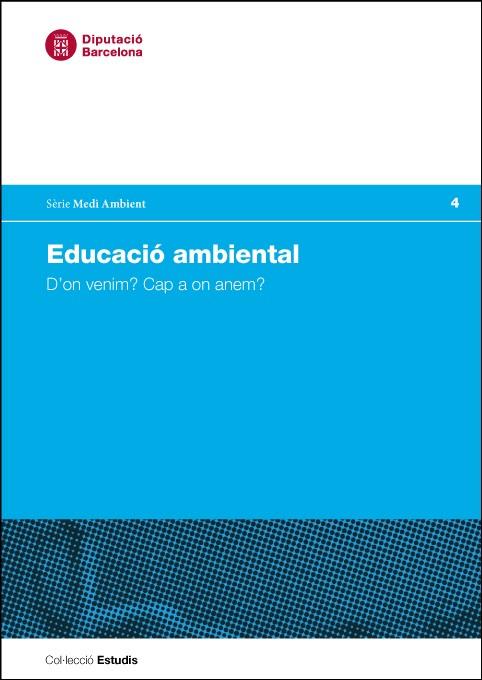 Diputació Barcelona

Sèrie Medi Ambient

4

Educació ambiental

D'on venim? Cap a on anem?

Col·lecció Estudis